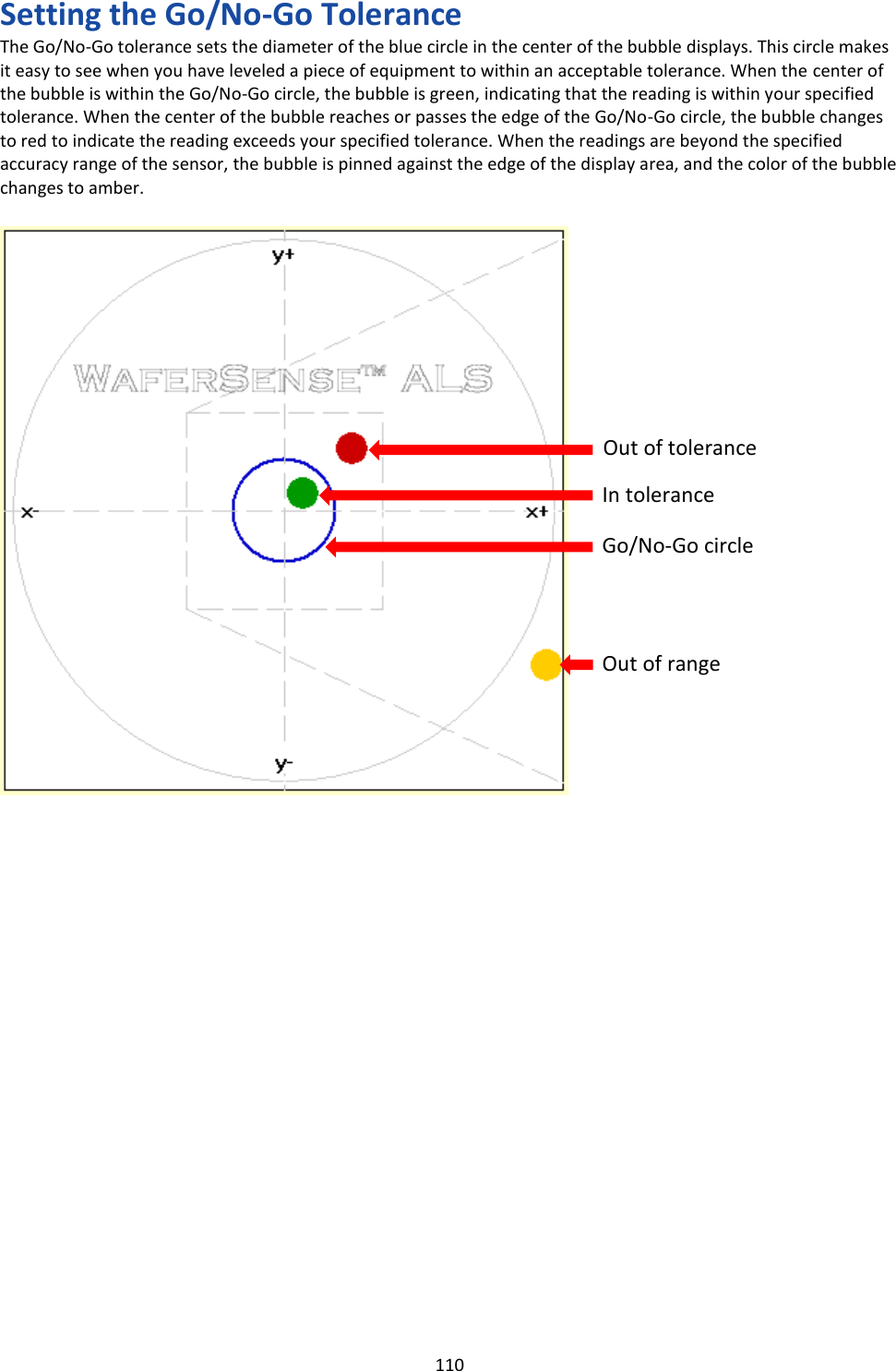 Setting the Go/No-Go Tolerance

The Go/No-Go tolerance sets the diameter of the blue circle in the center of the bubble displays. This circle makes it easy to see when you have leveled a piece of equipment to within an acceptable tolerance. When the center of the bubble is within the Go/No-Go circle, the bubble is green, indicating that the reading is within your specified tolerance. When the center of the bubble reaches or passes the edge of the Go/No-Go circle, the bubble changes to red to indicate the reading exceeds your specified tolerance. When the readings are beyond the specified accuracy range of the sensor, the bubble is pinned against the edge of the display area, and the color of the bubble changes to amber.

y+

WAFERSENSE™ ALS

x-

x+

y-

Out of tolerance

In tolerance

Go/No-Go circle

Out of range

110